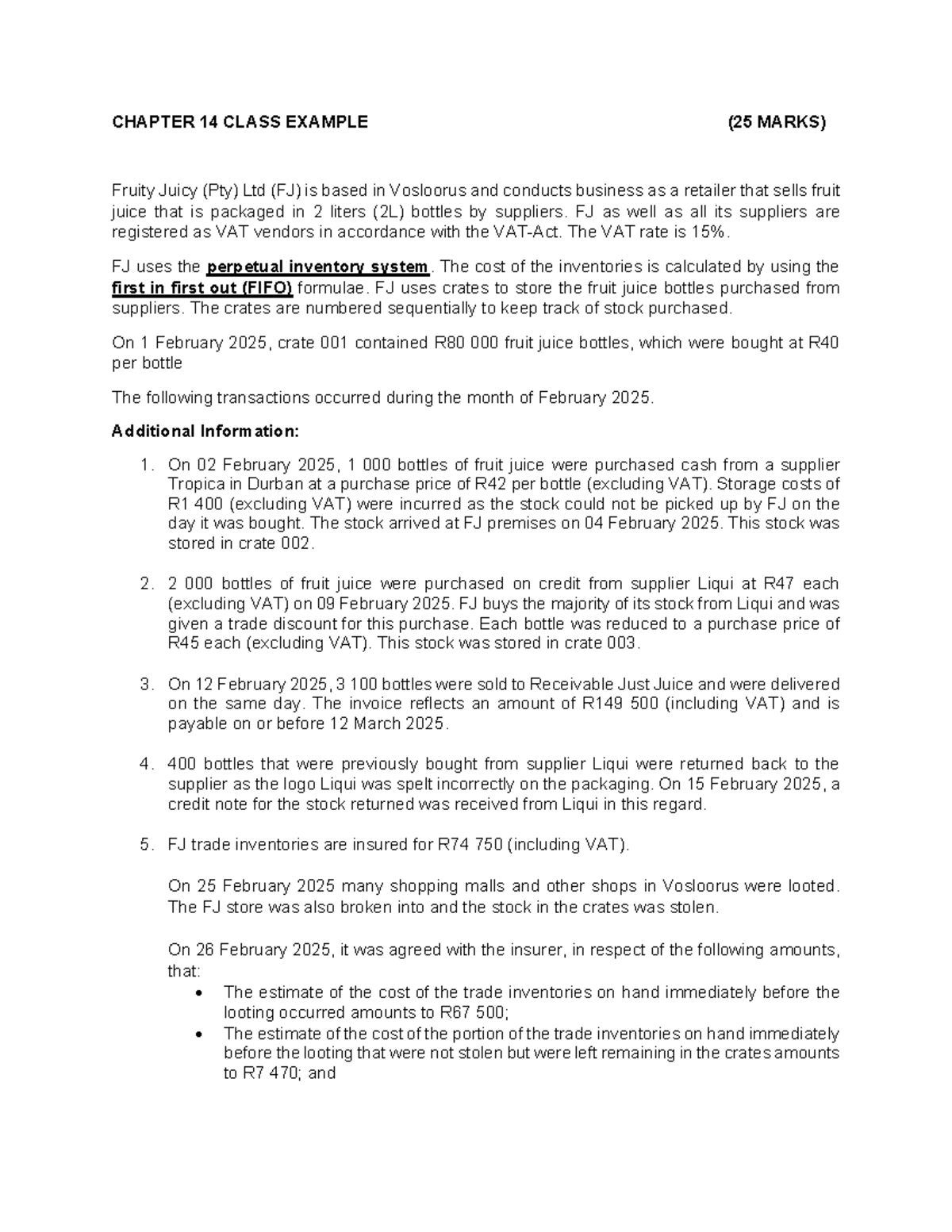 CHAPTER 14 CLASS EXAMPLE (25 MARKS)

Fruity Juicy (Pty) Ltd (FJ) is based in Vosloorus and conducts business as a retailer that sells fruit juice that is packaged in 2 liters (2L) bottles by suppliers. FJ as well as all its suppliers are registered as VAT vendors in accordance with the VAT-Act. The VAT rate is 15%.

FJ uses the perpetual inventory system. The cost of the inventories is calculated by using the first in first out (FIFO) formulae. FJ uses crates to store the fruit juice bottles purchased from suppliers. The crates are numbered sequentially to keep track of stock purchased.

On 1 February 2025, crate 001 contained R80 000 fruit juice bottles, which were bought at R40 per bottle

The following transactions occurred during the month of February 2025.

Additional Information:

1. On 02 February 2025, 1 000 bottles of fruit juice were purchased cash from a supplier Tropica in Durban at a purchase price of R42 per bottle (excluding VAT). Storage costs of R1 400 (excluding VAT) were incurred as the stock could not be picked up by FJ on the day it was bought. The stock arrived at FJ premises on 04 February 2025. This stock was stored in crate 002.

2. 2 000 bottles of fruit juice were purchased on credit from supplier Liqui at R47 each (excluding VAT) on 09 February 2025. FJ buys the majority of its stock from Liqui and was given a trade discount for this purchase. Each bottle was reduced to a purchase price of R45 each (excluding VAT). This stock was stored in crate 003.

3. On 12 February 2025, 3 100 bottles were sold to Receivable Just Juice and were delivered on the same day. The invoice reflects an amount of R149 500 (including VAT) and is payable on or before 12 March 2025.

4. 400 bottles that were previously bought from supplier Liqui were returned back to the supplier as the logo Liqui was spelt incorrectly on the packaging. On 15 February 2025, a credit note for the stock returned was received from Liqui in this regard.

5. FJ trade inventories are insured for R74 750 (including VAT).

On 25 February 2025 many shopping malls and other shops in Vosloorus were looted. The FJ store was also broken into and the stock in the crates was stolen.

On 26 February 2025, it was agreed with the insurer, in respect of the following amounts, that:
• The estimate of the cost of the trade inventories on hand immediately before the looting occurred amounts to R67 500;
• The estimate of the cost of the portion of the trade inventories on hand immediately before the looting that were not stolen but were left remaining in the crates amounts to R7 470; and